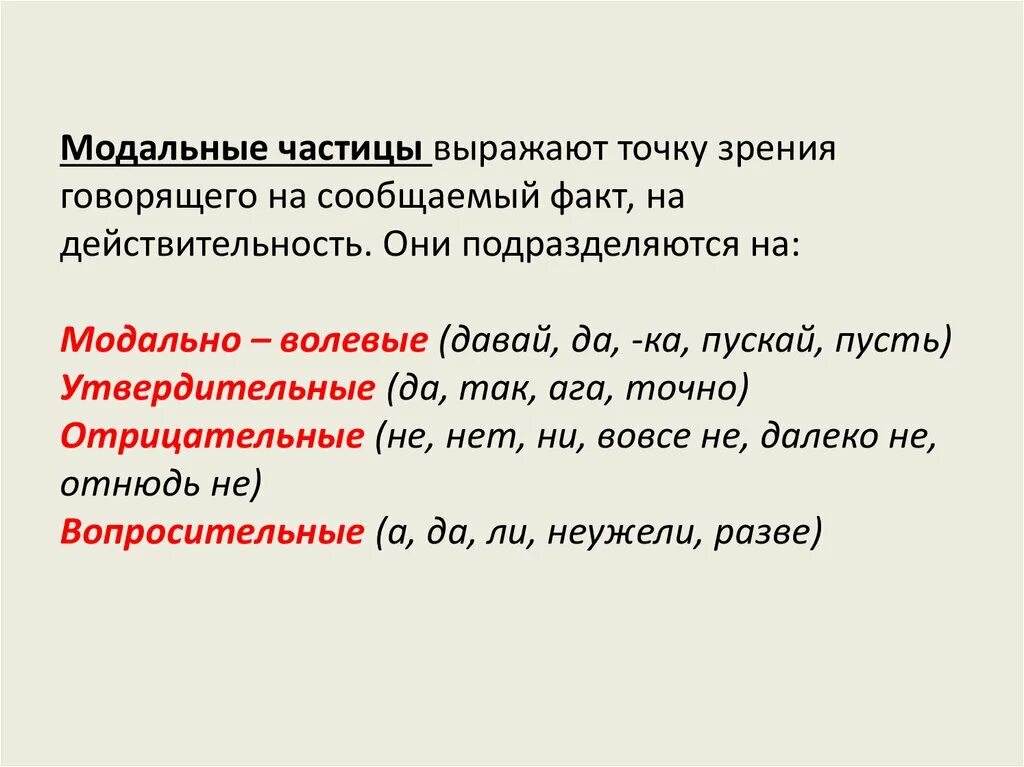 Модальные частицы выражают точку зрения говорящего на сообщаемый факт, на действительность. Они подразделяются на:

Модально – волевые (давай, да, -ка, пускай, пусть)
Утвердительные (да, так, ага, точно)
Отрицательные (не, нет, ни, вовсе не, далеко не, отнюдь не)
Вопросительные (а, да, ли, неужели, разве)